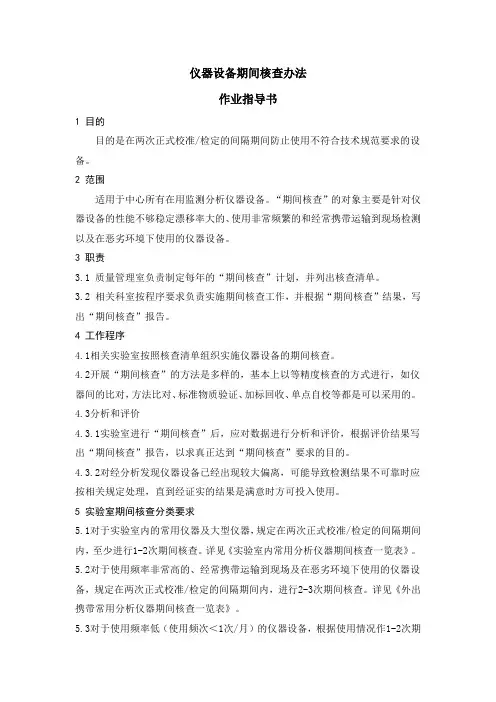 仪器设备期间核查办法

作业指导书

1 目的

目的是在两次正式校准/检定的间隔期间防止使用不符合技术规范要求的设备。

2 范围

适用于中心所有在用监测分析仪器设备。“期间核查”的对象主要是针对仪器设备的性能不够稳定漂移率大的、使用非常频繁的和经常携带运输到现场检测以及在恶劣环境下使用的仪器设备。

3 职责

3.1 质量管理室负责制定每年的“期间核查”计划，并列出核查清单。

3.2 相关科室按程序要求负责实施期间核查工作，并根据“期间核查”结果，写出“期间核查”报告。

4 工作程序

4.1相关实验室按照核查清单组织实施仪器设备的期间核查。

4.2开展“期间核查”的方法是多样的，基本上以等精度核查的方式进行，如仪器间的比对，方法比对、标准物质验证、加标回收、单点自校等都是可以采用的。

4.3分析和评价

4.3.1实验室进行“期间核查”后，应对数据进行分析和评价，根据评价结果写出“期间核查”报告，以求真正达到“期间核查”要求的目的。

4.3.2对经分析发现仪器设备已经出现较大偏离，可能导致检测结果不可靠时应按相关规定处理，直到经证实的结果是满意时方可投入使用。

5 实验室期间核查分类要求

5.1对于实验室内的常用仪器及大型仪器，规定在两次正式校准/检定的间隔期间内，至少进行1-2次期间核查。详见《实验室内常用分析仪器期间核查一览表》。

5.2对于使用频率非常高的、经常携带运输到现场及在恶劣环境下使用的仪器设备，规定在两次正式校准/检定的间隔期间内，进行2-3次期间核查。详见《外出携带常用分析仪器期间核查一览表》。

5.3对于使用频率低（使用频次＜1次/月）的仪器设备，根据使用情况作1-2次期